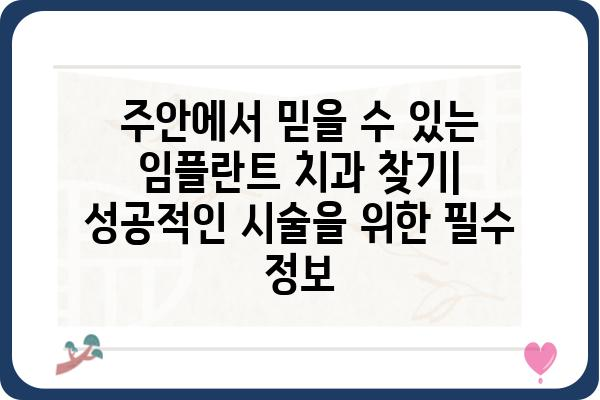 주안에서 믿을 수 있는 임플란트 치과 찾기| 성공적인 시술을 위한 필수 정보